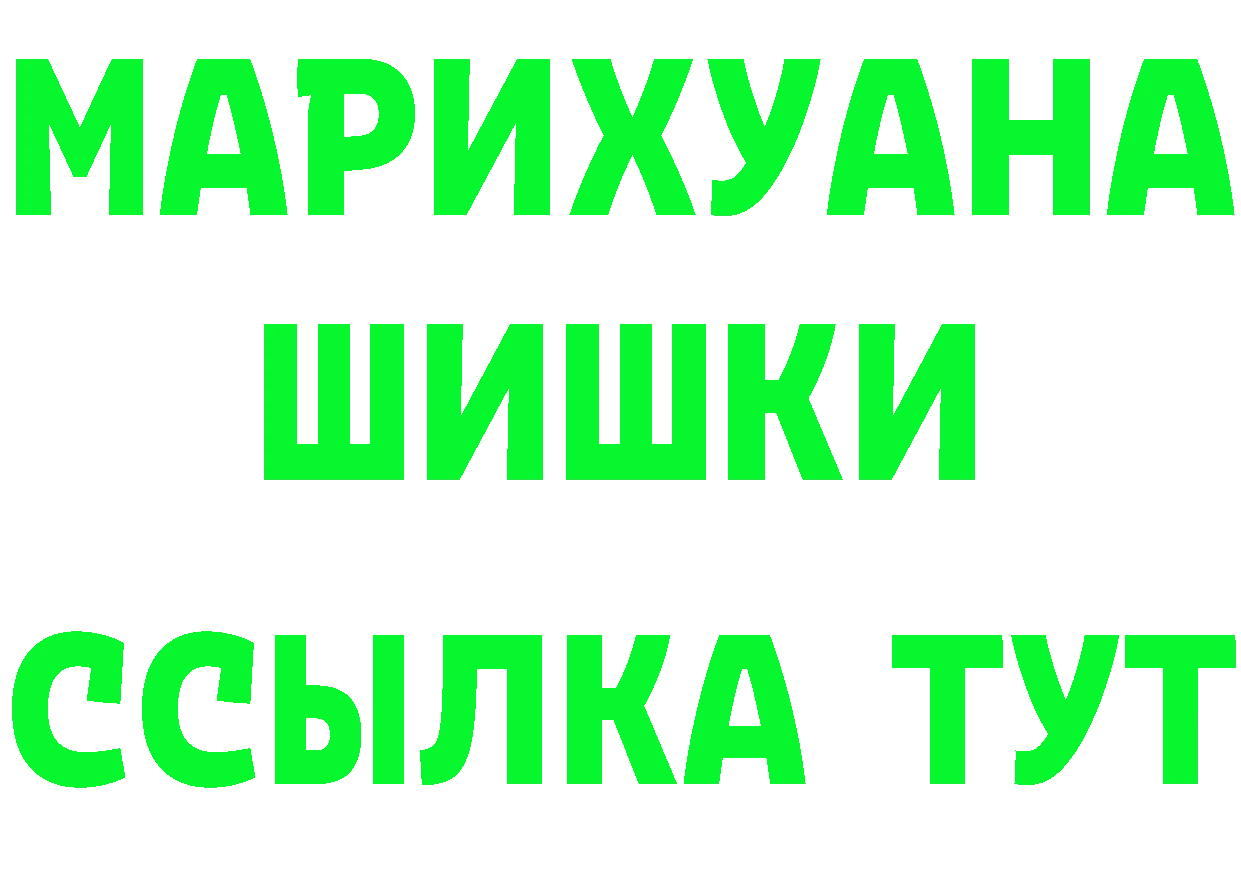 МАРИХУАНА
ШИШКИ
ССЫЛКА ТУТ